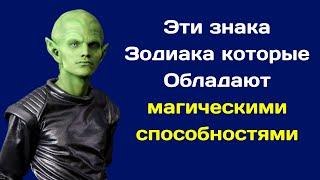 Эти знака Зодиака которые Обладают магическими способностями